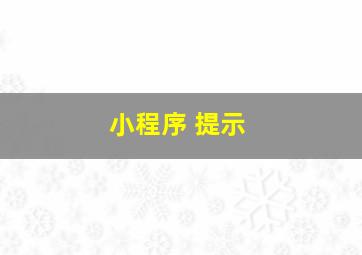 小程序 提示